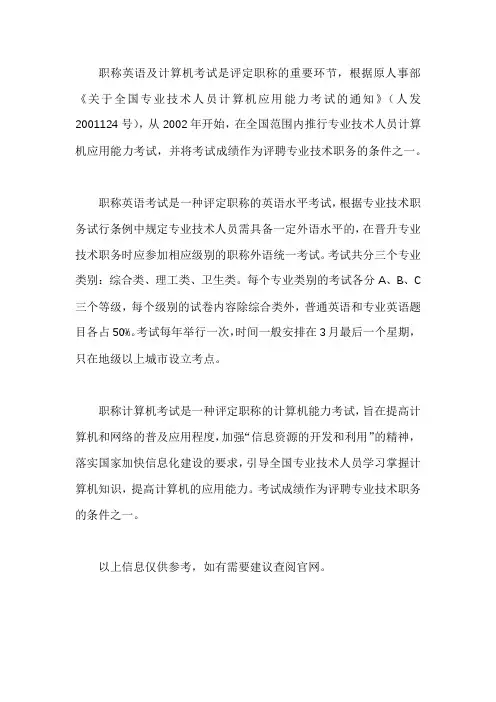 职称英语及计算机考试是评定职称的重要环节，根据原人事部《关于全国专业技术人员计算机应用能力考试的通知》（人发2001124号），从2002年开始，在全国范围内推行专业技术人员计算机应用能力考试，并将考试成绩作为评聘专业技术职务的条件之一。

职称英语考试是一种评定职称的英语水平考试，根据专业技术职务试行条例中规定专业技术人员需具备一定外语水平的，在晋升专业技术职务时应参加相应级别的职称外语统一考试。考试共分三个专业类别：综合类、理工类、卫生类。每个专业类别的考试各分A、B、C三个等级，每个级别的试卷内容除综合类外，普通英语和专业英语题目各占50%。考试每年举行一次，时间一般安排在3月最后一个星期，只在地级以上城市设立考点。

职称计算机考试是一种评定职称的计算机能力考试，旨在提高计算机和网络的普及应用程度，加强“信息资源的开发和利用”的精神，落实国家加快信息化建设的要求，引导全国专业技术人员学习掌握计算机知识，提高计算机的应用能力。考试成绩作为评聘专业技术职务的条件之一。

以上信息仅供参考，如有需要建议查阅官网。